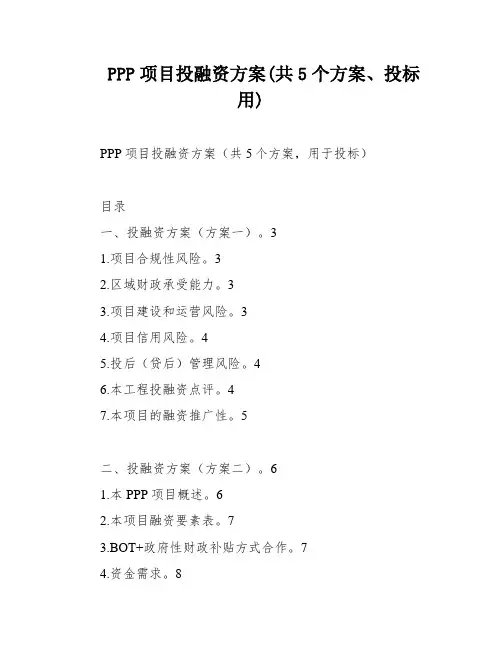 PPP 项目投融资方案(共 5 个方案、投标用)

PPP 项目投融资方案（共 5 个方案，用于投标）

目录

一、投融资方案（方案一）。3

1.项目合规性风险。3

2.区域财政承受能力。3

3.项目建设和运营风险。3

4.项目信用风险。4

5.投后（贷后）管理风险。4

6.本工程投融资点评。4

7.本项目的融资推广性。5

二、投融资方案（方案二）。6

1.本 PPP 项目概述。6

2.本项目融资要素表。7

3.BOT+政府性财政补贴方式合作。7

4.资金需求。8